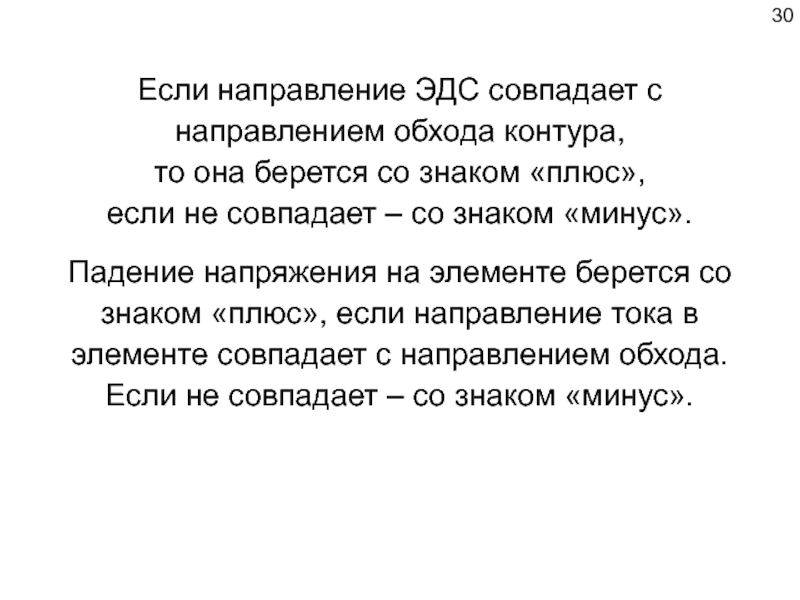 30

Если направление ЭДС совпадает с направлением обхода контура, то она берется со знаком «плюс», если не совпадает – со знаком «минус».

Падение напряжения на элементе берется со знаком «плюс», если направление тока в элементе совпадает с направлением обхода. Если не совпадает – со знаком «минус».